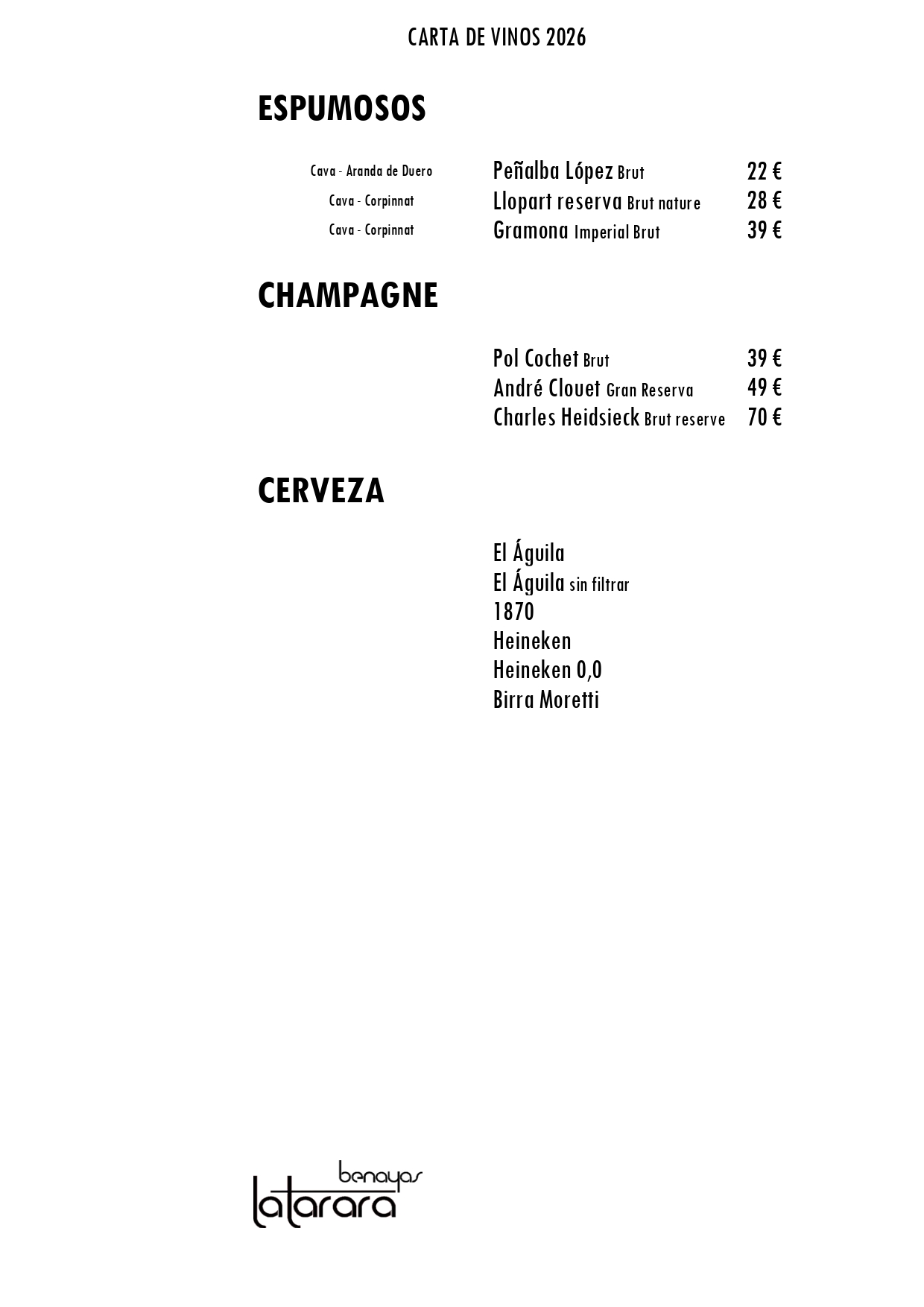 CARTA DE VINOS 2026

ESPUMOSOS

Cava - Aranda de Duero Peñalba López Brut 22 €
Cava - Corpinnat Llopart reserva Brut nature 28 €
Cava - Corpinnat Gramona Imperial Brut 39 €

CHAMPAGNE

Pol Cochet Brut 39 €
André Clouet Gran Reserva 49 €
Charles Heidsieck Brut reserve 70 €

CERVEZA

El Águila
El Águila sin filtrar
1870
Heineken
Heineken 0,0
Birra Moretti

benayas
latarara